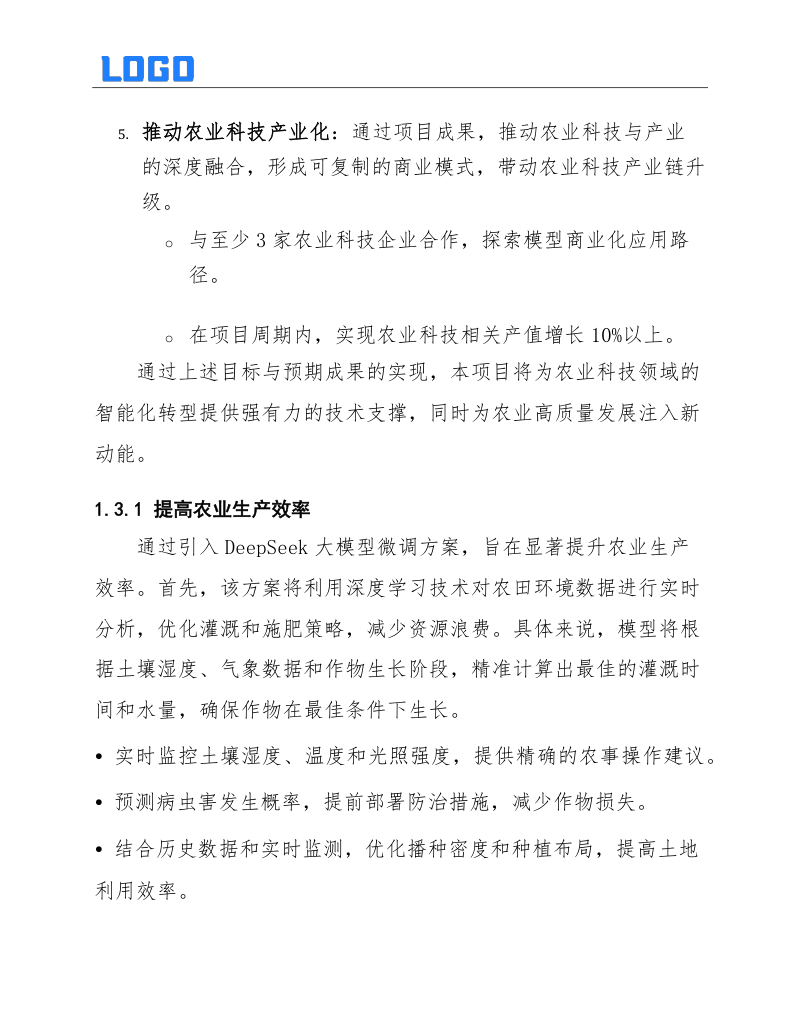 LOGO

5. 推动农业科技产业化：通过项目成果，推动农业科技与产业的深度融合，形成可复制的商业模式，带动农业科技产业链升级。

○ 与至少 3 家农业科技企业合作，探索模型商业化应用路径。

○ 在项目周期内，实现农业科技相关产值增长 10%以上。

通过上述目标与预期成果的实现，本项目将为农业科技领域的智能化转型提供强有力的技术支撑，同时为农业高质量发展注入新动能。

1.3.1 提高农业生产效率

通过引入 DeepSeek 大模型微调方案，旨在显著提升农业生产效率。首先，该方案将利用深度学习技术对农田环境数据进行实时分析，优化灌溉和施肥策略，减少资源浪费。具体来说，模型将根据土壤湿度、气象数据和作物生长阶段，精准计算出最佳的灌溉时间和水量，确保作物在最佳条件下生长。

• 实时监控土壤湿度、温度和光照强度，提供精确的农事操作建议。

• 预测病虫害发生概率，提前部署防治措施，减少作物损失。

• 结合历史数据和实时监测，优化播种密度和种植布局，提高土地利用效率。